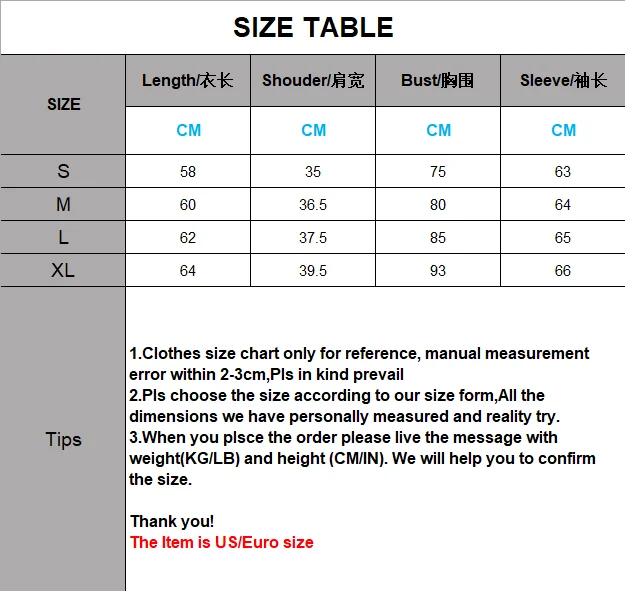 SIZE TABLE

| SIZE | Length/衣长 | Shouder/肩宽 | Bust/胸围 | Sleeve/袖长 |
|---|---|---|---|---|
| | CM | CM | CM | CM |
| S | 58 | 35 | 75 | 63 |
| M | 60 | 36.5 | 80 | 64 |
| L | 62 | 37.5 | 85 | 65 |
| XL | 64 | 39.5 | 93 | 66 |

Tips

1.Clothes size chart only for reference, manual measurement error within 2-3cm,Pls in kind prevail
2.Pls choose the size according to our size form,All the dimensions we have personally measured and reality try.
3.When you plsce the order please live the message with weight(KG/LB) and height (CM/IN). We will help you to confirm the size.

Thank you!
The Item is US/Euro size